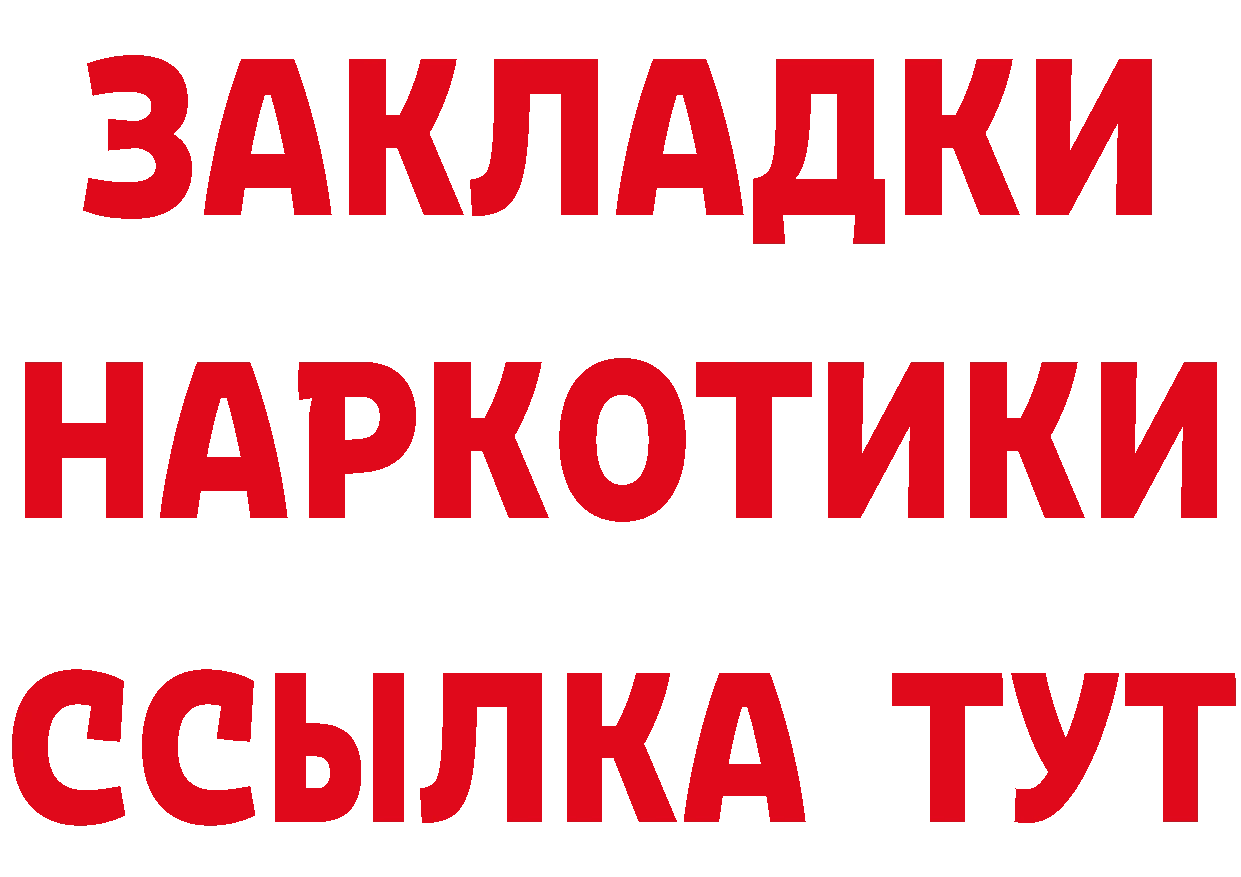 ЗАКЛАДКИ НАРКОТИКИ ССЫЛКА ТУТ